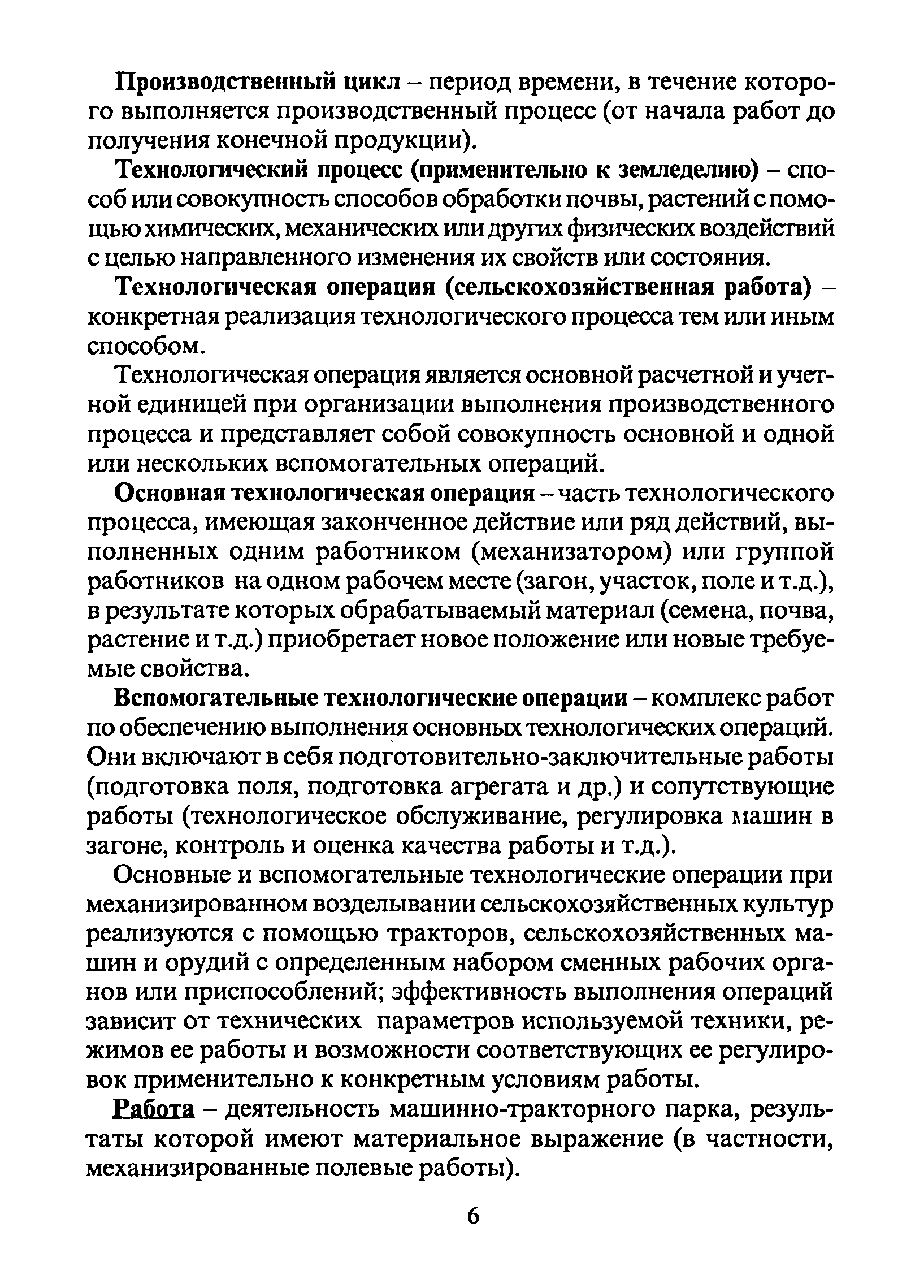 Производственный цикл – период времени, в течение которого выполняется производственный процесс (от начала работ до получения конечной продукции).

Технологический процесс (применительно к земледелию) – способ или совокупность способов обработки почвы, растений с помощью химических, механических или других физических воздействий с целью направленного изменения их свойств или состояния.

Технологическая операция (сельскохозяйственная работа) – конкретная реализация технологического процесса тем или иным способом.

Технологическая операция является основной расчетной и учетной единицей при организации выполнения производственного процесса и представляет собой совокупность основной и одной или нескольких вспомогательных операций.

Основная технологическая операция – часть технологического процесса, имеющая законченное действие или ряд действий, выполненных одним работником (механизатором) или группой работников на одном рабочем месте (загон, участок, поле и т.д.), в результате которых обрабатываемый материал (семена, почва, растение и т.д.) приобретает новое положение или новые требуемые свойства.

Вспомогательные технологические операции – комплекс работ по обеспечению выполнения основных технологических операций. Они включают в себя подготовительно-заключительные работы (подготовка поля, подготовка агрегата и др.) и сопутствующие работы (технологическое обслуживание, регулировка машин в загоне, контроль и оценка качества работы и т.д.).

Основные и вспомогательные технологические операции при механизированном возделывании сельскохозяйственных культур реализуются с помощью тракторов, сельскохозяйственных машин и орудий с определенным набором сменных рабочих органов или приспособлений; эффективность выполнения операций зависит от технических параметров используемой техники, режимов ее работы и возможности соответствующих ее регулировок применительно к конкретным условиям работы.

Работа – деятельность машинно-тракторного парка, результаты которой имеют материальное выражение (в частности, механизированные полевые работы).

6